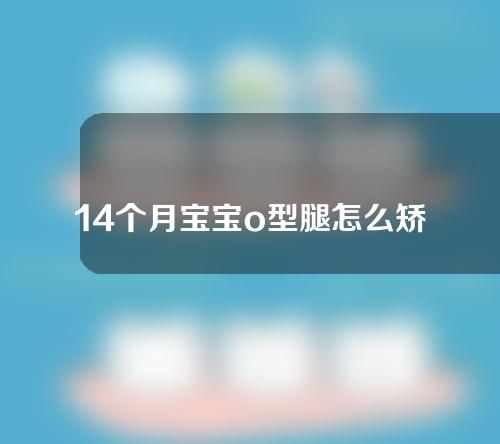 14个月宝宝o型腿怎么矫